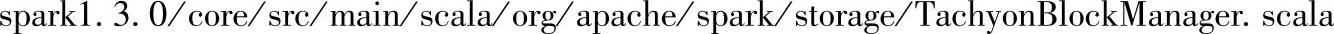 spark1. 3. 0/core/src/main/scala/org/apache/spark/storage/TachyonBlockManager. scala